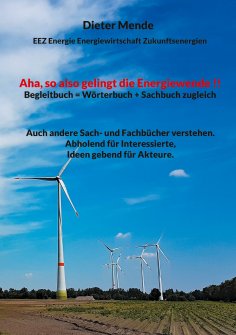 Dieter Mende

EEZ Energie Energiewirtschaft Zukunftsenergien

Aha, so also gelingt die Energiewende !!
Begleitbuch = Wörterbuch + Sachbuch zugleich

Auch andere Sach- und Fachbücher verstehen.
Abholend für Interessierte,
Ideen gebend für Akteure.